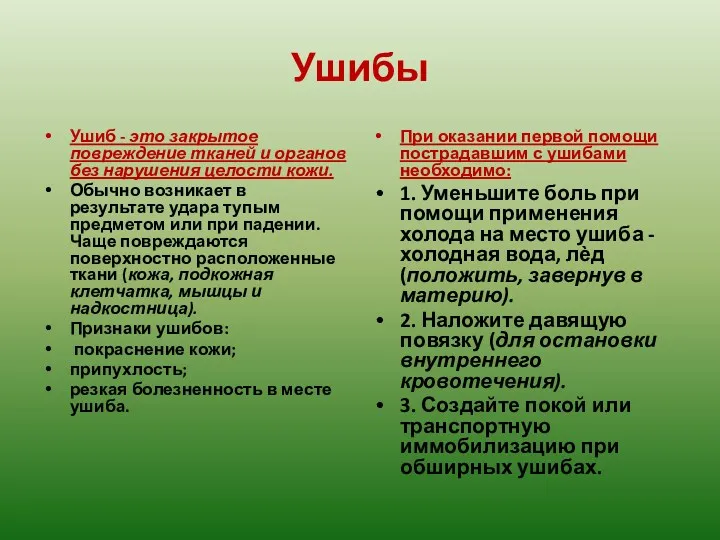 Ушибы

• Ушиб - это закрытое повреждение тканей и органов без нарушения целости кожи.
• Обычно возникает в результате удара тупым предметом или при падении. Чаще повреждаются поверхностно расположенные ткани (кожа, подкожная клетчатка, мышцы и надкостница).
• Признаки ушибов:
• покраснение кожи;
• припухлость;
• резкая болезненность в месте ушиба.

• При оказании первой помощи пострадавшим с ушибами необходимо:
• 1. Уменьшите боль при помощи применения холода на место ушиба - холодная вода, лёд (положить, завернув в материю).
• 2. Наложите давящую повязку (для остановки внутреннего кровотечения).
• 3. Создайте покой или транспортную иммобилизацию при обширных ушибах.